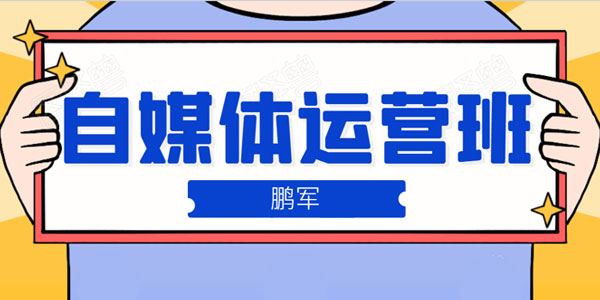 自媒体运营班

鹏军